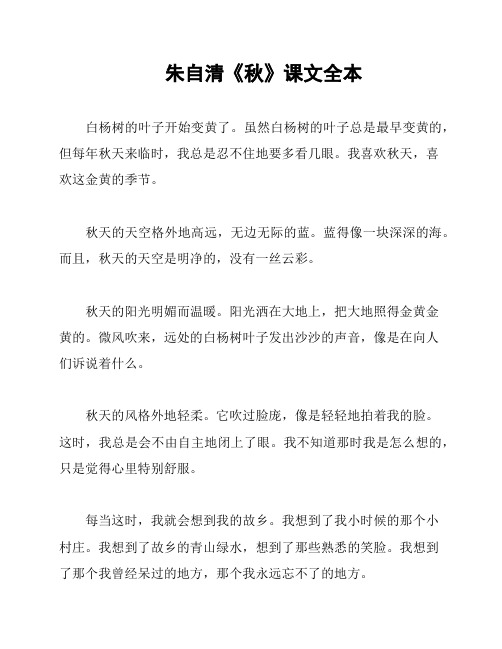 朱自清《秋》课文全本

白杨树的叶子开始变黄了。虽然白杨树的叶子总是最早变黄的，但每年秋天来临时，我总是忍不住地要多看几眼。我喜欢秋天，喜欢这金黄的季节。

秋天的天空格外地高远，无边无际的蓝。蓝得像一块深深的海。而且，秋天的天空是明净的，没有一丝云彩。

秋天的阳光明媚而温暖。阳光洒在大地上，把大地照得金黄金黄的。微风吹来，远处的白杨树叶子发出沙沙的声音，像是在向人们诉说着什么。

秋天的风格外地轻柔。它吹过脸庞，像是轻轻地拍着我的脸。这时，我总是会不由自主地闭上了眼。我不知道那时我是怎么想的，只是觉得心里特别舒服。

每当这时，我就会想到我的故乡。我想到了我小时候的那个小村庄。我想到了故乡的青山绿水，想到了那些熟悉的笑脸。我想到了那个我曾经呆过的地方，那个我永远忘不了的地方。